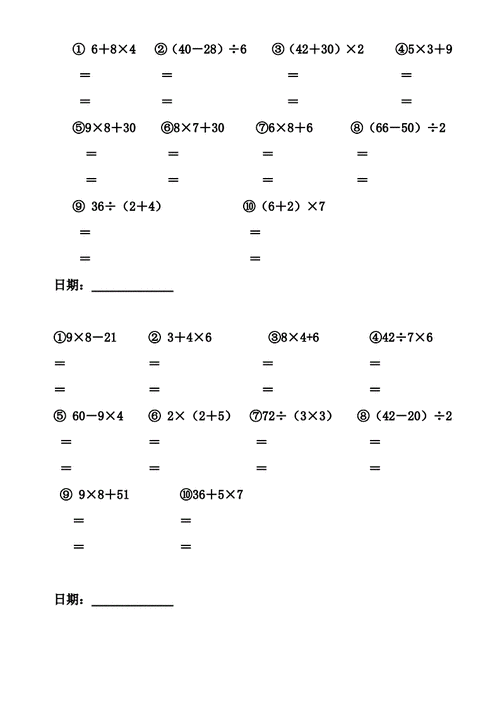 ① $6+8\times4$ ② $(40-28)\div6$ ③ $(42+30)\times2$ ④ $5\times3+9$

=
=
=
=

=
=
=
=

⑤ $9\times8+30$ ⑥ $8\times7+30$ ⑦ $6\times8+6$ ⑧ $(66-50)\div2$

=
=
=
=

=
=
=
=

⑨ $36\div(2+4)$ ⑩ $(6+2)\times7$

=
=

=
=

日期：____________

① $9\times8-21$ ② $3+4\times6$ ③ $8\times4+6$ ④ $42\div7\times6$

=
=
=
=

=
=
=
=

⑤ $60-9\times4$ ⑥ $2\times(2+5)$ ⑦ $72\div(3\times3)$ ⑧ $(42-20)\div2$

=
=
=
=

=
=
=
=

⑨ $9\times8+51$ ⑩ $36+5\times7$

=
=

=
=

日期：____________